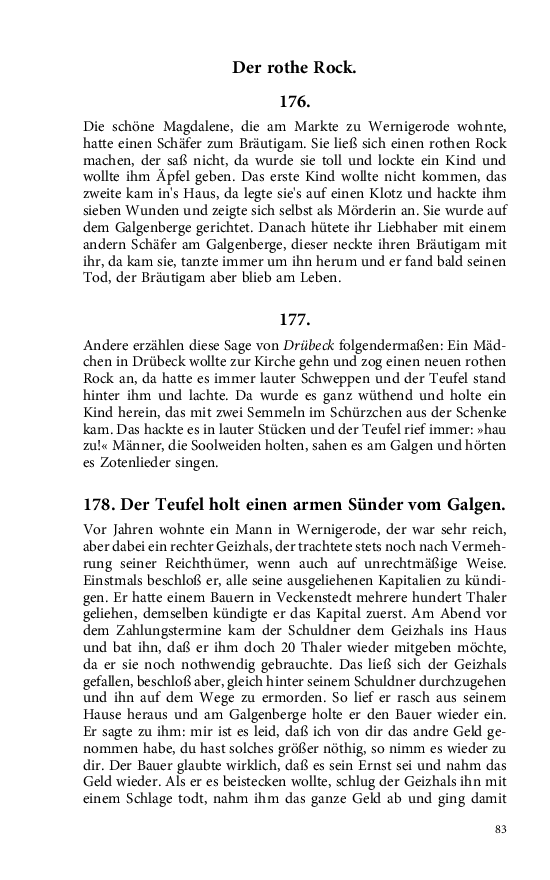 Der rothe Rock.

176.

Die schöne Magdalene, die am Markte zu Wernigerode wohnte, hatte einen Schäfer zum Bräutigam. Sie ließ sich einen rothen Rock machen, der saß nicht, da wurde sie toll und lockte ein Kind und wollte ihm Äpfel geben. Das erste Kind wollte nicht kommen, das zweite kam in's Haus, da legte sie's auf einen Klotz und hackte ihm sieben Wunden und zeigte sich selbst als Mörderin an. Sie wurde auf dem Galgenberge gerichtet. Danach hütete ihr Liebhaber mit einem andern Schäfer am Galgenberge, dieser neckte ihren Bräutigam mit ihr, da kam sie, tanzte immer um ihn herum und er fand bald seinen Tod, der Bräutigam aber blieb am Leben.

177.

Andere erzählen diese Sage von Drübeck folgendermaßen: Ein Mädchen in Drübeck wollte zur Kirche gehn und zog einen neuen rothen Rock an, da hatte es immer lauter Schweppen und der Teufel stand hinter ihm und lachte. Da wurde es ganz wüthend und holte ein Kind herein, das mit zwei Semmeln im Schürzchen aus der Schenke kam. Das hackte es in lauter Stücken und der Teufel rief immer: »hau zu!« Männer, die Soolweiden holten, sahen es am Galgen und hörten es Zotenlieder singen.

178. Der Teufel holt einen armen Sünder vom Galgen.

Vor Jahren wohnte ein Mann in Wernigerode, der war sehr reich, aber dabei ein rechter Geizhals, der trachtete stets noch nach Vermehrung seiner Reichthümer, wenn auch auf unrechtmäßige Weise. Einstmals beschloß er, alle seine ausgeliehenen Kapitalien zu kündigen. Er hatte einem Bauern in Veckenstedt mehrere hundert Thaler geliehen, demselben kündigte er das Kapital zuerst. Am Abend vor dem Zahlungstermine kam der Schuldner dem Geizhals ins Haus und bat ihn, daß er ihm doch 20 Thaler wieder mitgeben möchte, da er sie noch nothwendig gebrauchte. Das ließ sich der Geizhals gefallen, beschloß aber, gleich hinter seinem Schuldner durchzugehen und ihn auf dem Wege zu ermorden. So lief er rasch aus seinem Hause heraus und am Galgenberge holte er den Bauer wieder ein. Er sagte zu ihm: mir ist es leid, daß ich von dir das andre Geld genommen habe, du hast solches größer nöthig, so nimm es wieder zu dir. Der Bauer glaubte wirklich, daß es sein Ernst sei und nahm das Geld wieder. Als er es beistecken wollte, schlug der Geizhals ihn mit einem Schlage todt, nahm ihm das ganze Geld ab und ging damit

83